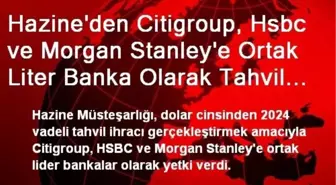 Hazine'den Citigroup, Hsbc ve Morgan Stanley'e Ortak Liter Banka Olarak Tahvil…

Hazine Müsteşarlığı, dolar cinsinden 2024 vadeli tahvil ihracı gerçekleştirmek amacıyla Citigroup, HSBC ve Morgan Stanley'e ortak lider bankalar olarak yetki verdi.